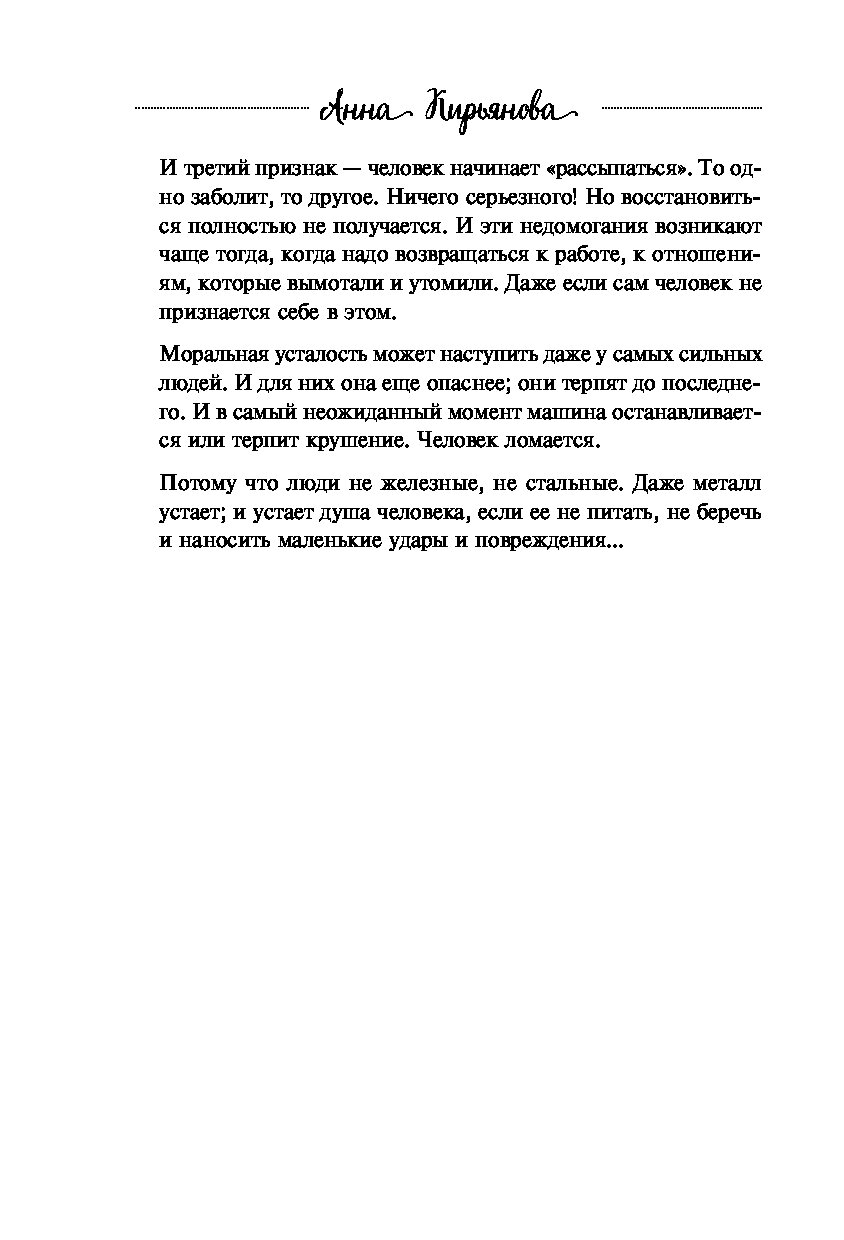 Анна Кирьянова

И третий признак — человек начинает «рассыпаться». То одно заболит, то другое. Ничего серьезного! Но восстановиться полностью не получается. И эти недомогания возникают чаще тогда, когда надо возвращаться к работе, к отношениям, которые вымотали и утомили. Даже если сам человек не признается себе в этом.

Моральная усталость может наступить даже у самых сильных людей. И для них она еще опаснее; они терпят до последнего. И в самый неожиданный момент машина останавливается или терпит крушение. Человек ломается.

Потому что люди не железные, не стальные. Даже металл устает; и устает душа человека, если ее не питать, не беречь и наносить маленькие удары и повреждения...